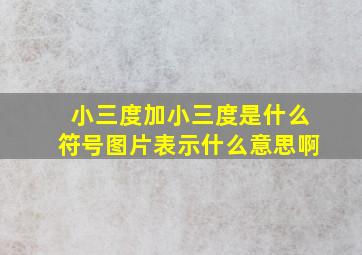 小三度加小三度是什么符号图片表示什么意思啊